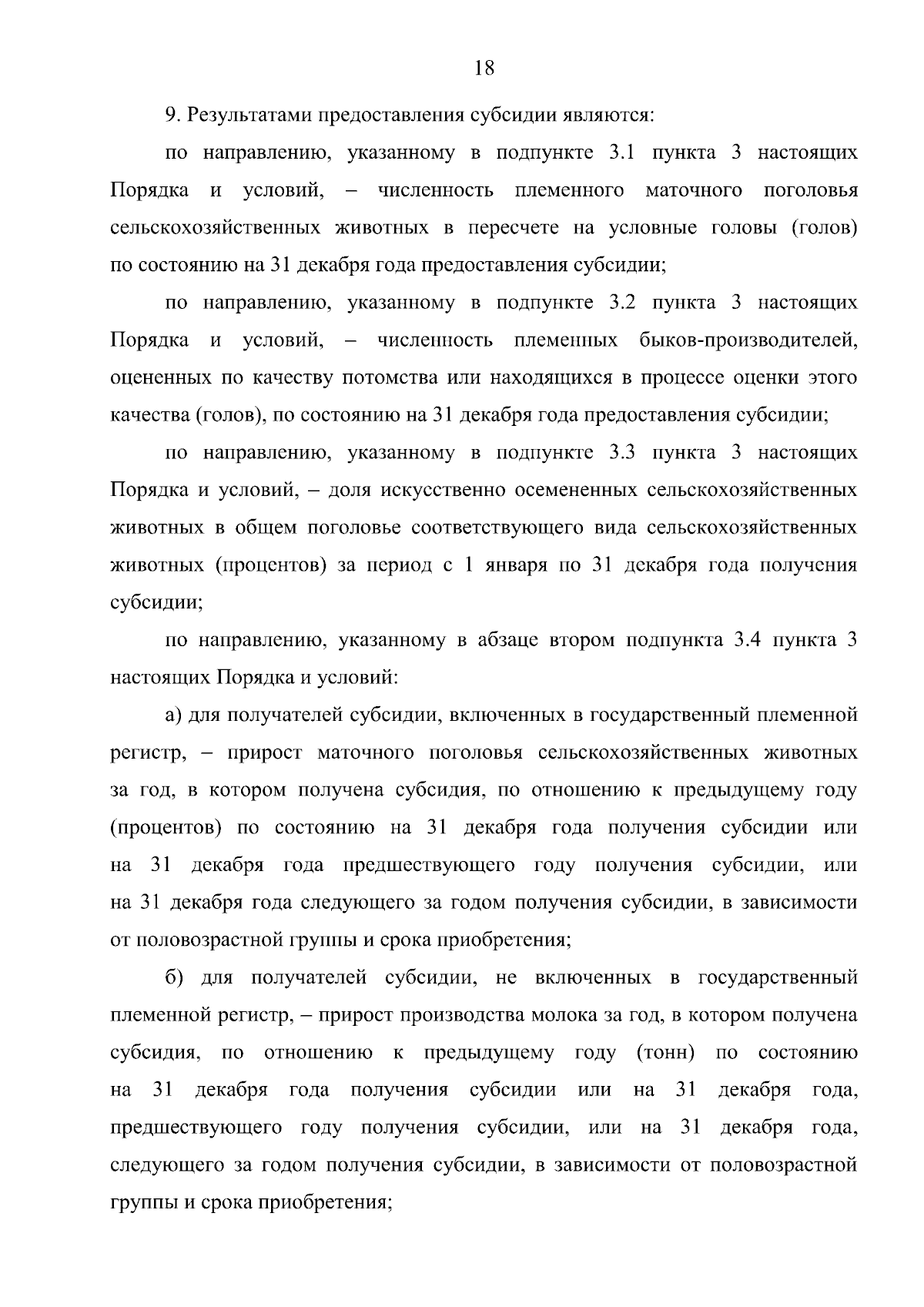 18

9. Результатами предоставления субсидии являются:

по направлению, указанному в подпункте 3.1 пункта 3 настоящих Порядка и условий, – численность племенного маточного поголовья сельскохозяйственных животных в пересчете на условные головы (голов) по состоянию на 31 декабря года предоставления субсидии;

по направлению, указанному в подпункте 3.2 пункта 3 настоящих Порядка и условий, – численность племенных быков-производителей, оцененных по качеству потомства или находящихся в процессе оценки этого качества (голов), по состоянию на 31 декабря года предоставления субсидии;

по направлению, указанному в подпункте 3.3 пункта 3 настоящих Порядка и условий, – доля искусственно осемененных сельскохозяйственных животных в общем поголовье соответствующего вида сельскохозяйственных животных (процентов) за период с 1 января по 31 декабря года получения субсидии;

по направлению, указанному в абзаце втором подпункта 3.4 пункта 3 настоящих Порядка и условий:

а) для получателей субсидии, включенных в государственный племенной регистр, – прирост маточного поголовья сельскохозяйственных животных за год, в котором получена субсидия, по отношению к предыдущему году (процентов) по состоянию на 31 декабря года получения субсидии или на 31 декабря года предшествующего году получения субсидии, или на 31 декабря года следующего за годом получения субсидии, в зависимости от половозрастной группы и срока приобретения;

б) для получателей субсидии, не включенных в государственный племенной регистр, – прирост производства молока за год, в котором получена субсидия, по отношению к предыдущему году (тонн) по состоянию на 31 декабря года получения субсидии или на 31 декабря года, предшествующего году получения субсидии, или на 31 декабря года, следующего за годом получения субсидии, в зависимости от половозрастной группы и срока приобретения;